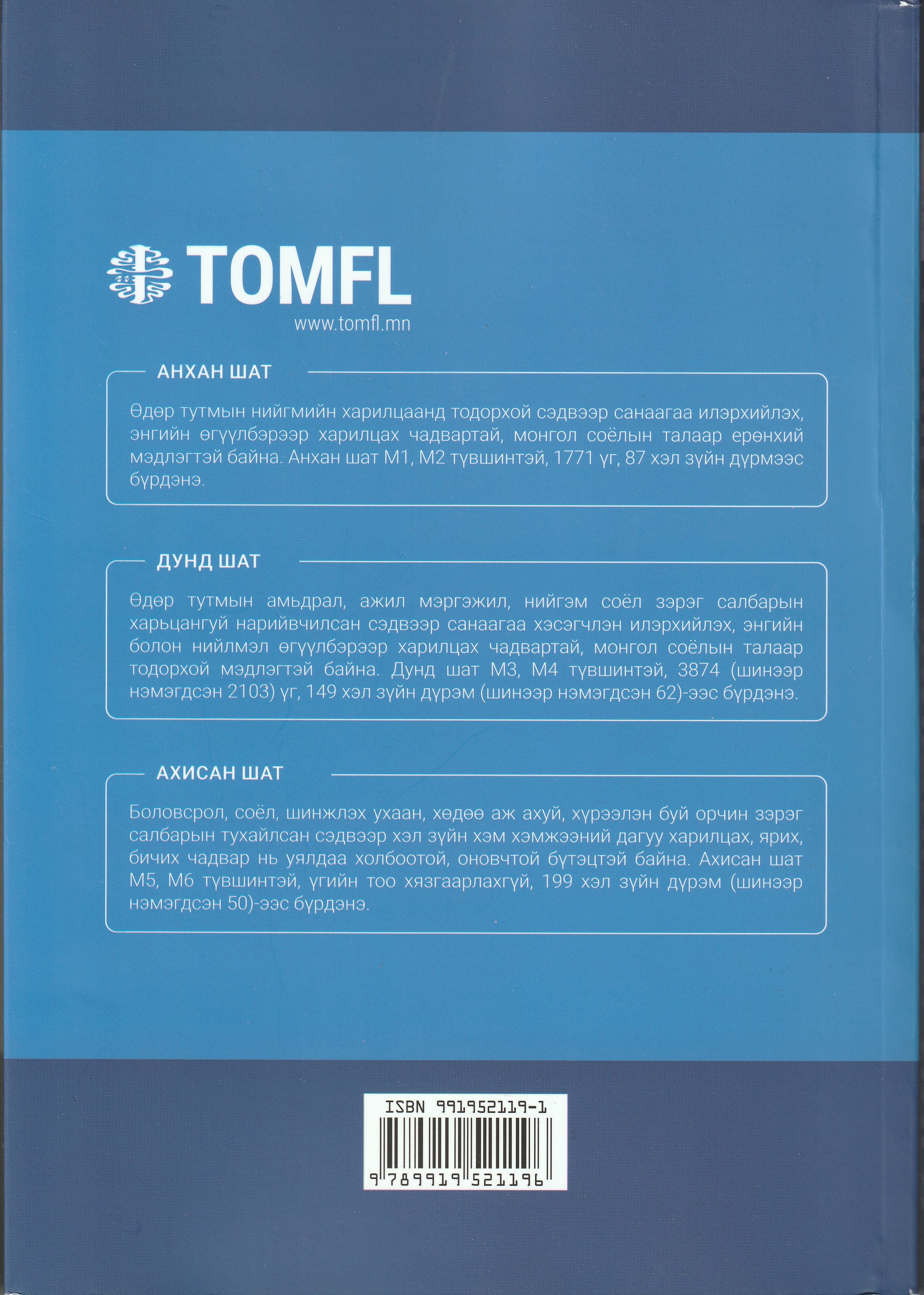 TOMFL
www.tomfl.mn

АНХАН ШАТ

Өдөр тутмын нийгмийн харилцаанд тодорхой сэдвээр санаагаа илэрхийлэх, энгийн өгүүлбэрээр харилцах чадвартай, монгол соёлын талаар ерөнхий мэдлэгтэй байна. Анхан шат М1, М2 түвшинтэй, 1771 үг, 87 хэл зүйн дүрмээс бүрдэнэ.

ДУНД ШАТ

Өдөр тутмын амьдрал, ажил мэргэжил, нийгэм соёл зэрэг салбарын харьцангуй нарийвчилсан сэдвээр санаагаа хэсэгчлэн илэрхийлэх, энгийн болон нийлмэл өгүүлбэрээр харилцах чадвартай, монгол соёлын талаар тодорхой мэдлэгтэй байна. Дунд шат М3, М4 түвшинтэй, 3874 (шинээр нэмэгдсэн 2103) үг, 149 хэл зүйн дүрэм (шинээр нэмэгдсэн 62)-ээс бүрдэнэ.

АХИСАН ШАТ

Боловсрол, соёл, шинжлэх ухаан, хөдөө аж ахуй, хүрээлэн буй орчин зэрэг салбарын тухайлсан сэдвээр хэл зүйн хэм хэмжээний дагуу харилцах, ярих, бичих чадвар нь уялдаа холбоотой, оновчтой бүтэцтэй байна. Ахисан шат М5, М6 түвшинтэй, үгийн тоо хязгаарлахгүй, 199 хэл зүйн дүрэм (шинээр нэмэгдсэн 50)-ээс бүрдэнэ.

ISBN 991952119-1
9 789919 521196